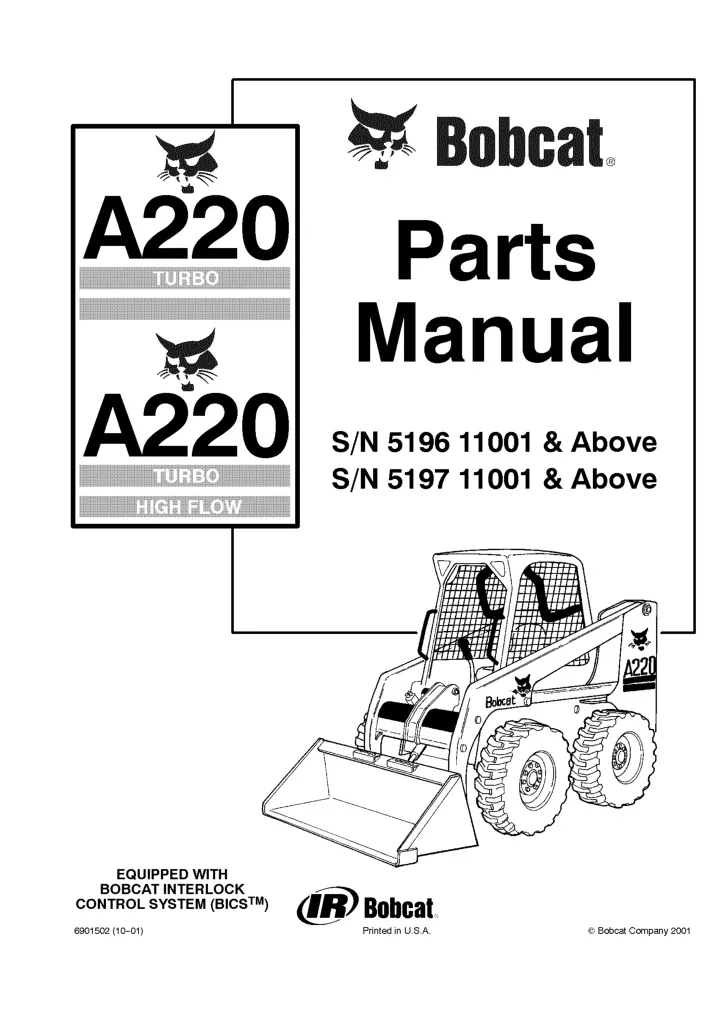 A220
TURBO

A220
TURBO
HIGH FLOW

Bobcat®

Parts Manual

S/N 5196 11001 & Above
S/N 5197 11001 & Above

A220
Bobcat

EQUIPPED WITH BOBCAT INTERLOCK CONTROL SYSTEM (BICS$^{TM}$)

IR Bobcat

6901502 (10–01)

Printed in U.S.A.

© Bobcat Company 2001